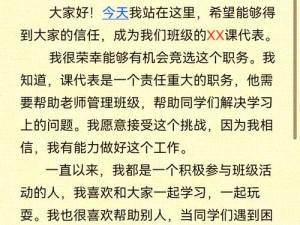 大家好！今天我站在这里，希望能够得到大家的信任，成为我们班级的XX课代表。

我很荣幸能够有机会竞选这个职务。我知道，课代表是一个责任重大的职务，他需要帮助老师管理班级，帮助同学们解决学习上的问题。我愿意接受这个挑战，因为我相信，我有能力做好这个工作。

一直以来，我都是一个积极参与班级活动的人，我喜欢和大家一起学习，一起玩耍。我也很喜欢帮助别人，当同学们遇到困